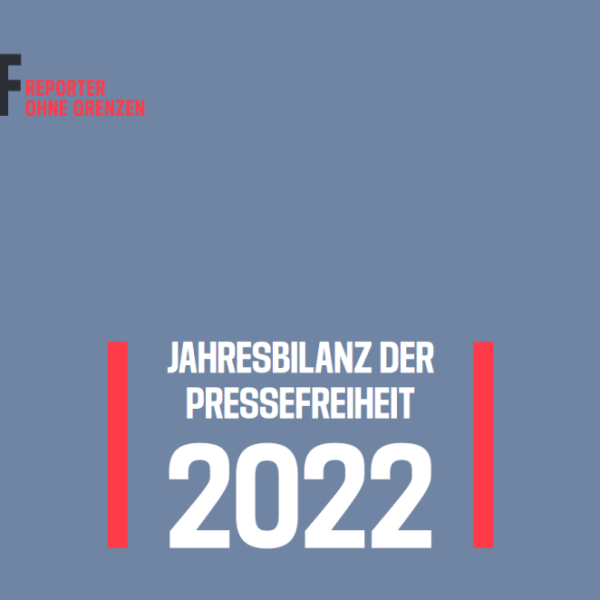 F
REPORTER
OHNE GRENZEN

JAHRESBILANZ DER PRESSEFREIHEIT
2022